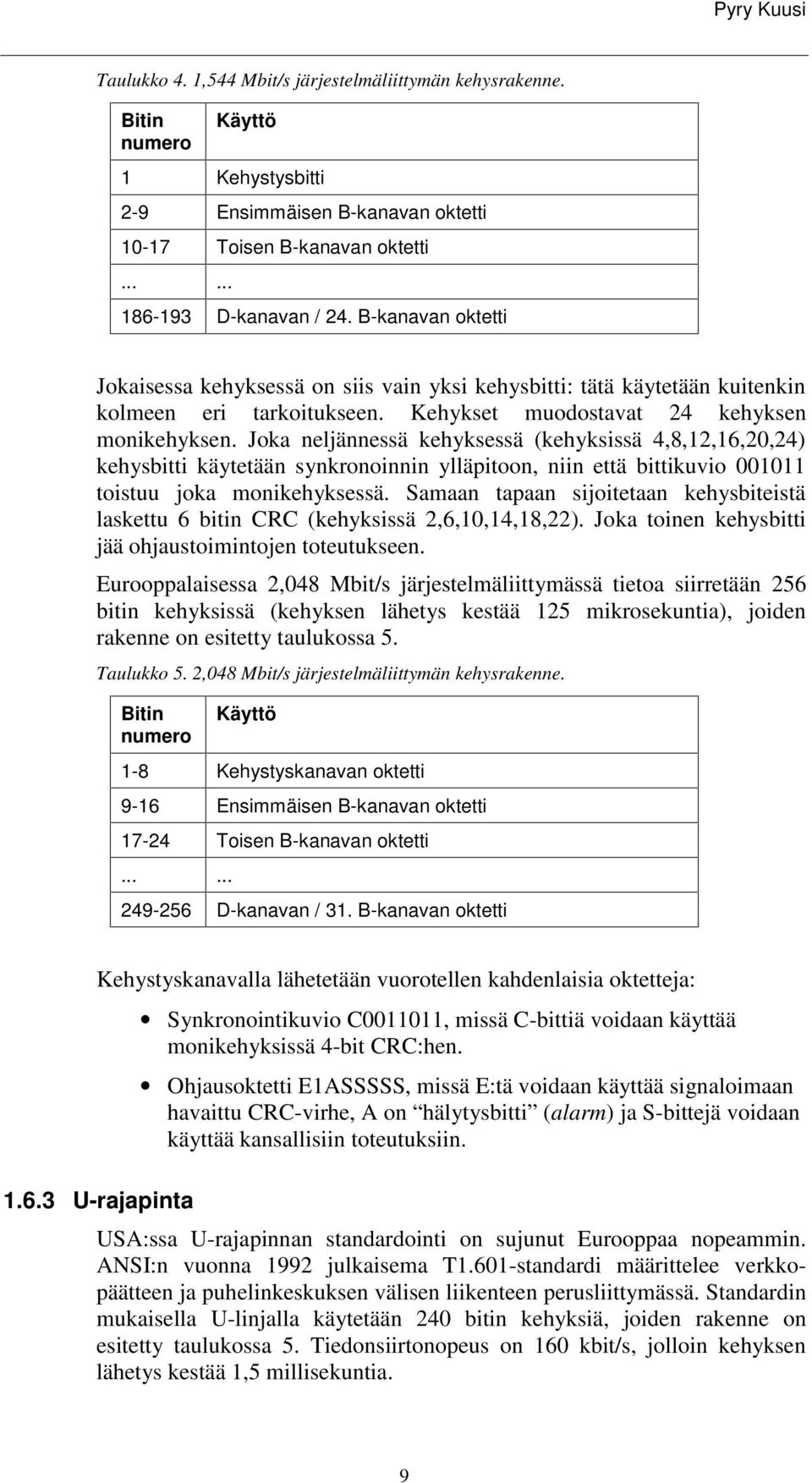 Pyry Kuusi

Taulukko 4. 1,544 Mbit/s järjestelmäliittymän kehysrakenne.

| Bitin numero | Käyttö |
|---|---|
| 1 | Kehystysbitti |
| 2-9 | Ensimmäisen B-kanavan oktetti |
| 10-17 | Toisen B-kanavan oktetti |
| ... | ... |
| 186-193 | D-kanavan / 24. B-kanavan oktetti |

Jokaisessa kehyksessä on siis vain yksi kehysbitti: tätä käytetään kuitenkin kolmeen eri tarkoitukseen. Kehykset muodostavat 24 kehyksen monikehyksen. Joka neljännessä kehyksessä (kehyksissä 4,8,12,16,20,24) kehysbitti käytetään synkronoinnin ylläpitoon, niin että bittikuvio 001011 toistuu joka monikehyksessä. Samaan tapaan sijoitetaan kehysbiteistä laskettu 6 bitin CRC (kehyksissä 2,6,10,14,18,22). Joka toinen kehysbitti jää ohjaustoimintojen toteutukseen.

Eurooppalaisessa 2,048 Mbit/s järjestelmäliittymässä tietoa siirretään 256 bitin kehyksissä (kehyksen lähetys kestää 125 mikrosekuntia), joiden rakenne on esitetty taulukossa 5.

Taulukko 5. 2,048 Mbit/s järjestelmäliittymän kehysrakenne.

| Bitin numero | Käyttö |
|---|---|
| 1-8 | Kehystyskanavan oktetti |
| 9-16 | Ensimmäisen B-kanavan oktetti |
| 17-24 | Toisen B-kanavan oktetti |
| ... | ... |
| 249-256 | D-kanavan / 31. B-kanavan oktetti |

Kehystyskanavalla lähetetään vuorotellen kahdenlaisia oktetteja:

• Synkronointikuvio C0011011, missä C-bittiä voidaan käyttää monikehyksissä 4-bit CRC:hen.

• Ohjausoktetti E1ASSSSS, missä E:tä voidaan käyttää signaloimaan havaittu CRC-virhe, A on “hälytysbitti” (alarm) ja S-bittejä voidaan käyttää kansallisiin toteutuksiin.

1.6.3 U-rajapinta

USA:ssa U-rajapinnan standardointi on sujunut Eurooppaa nopeammin. ANSI:n vuonna 1992 julkaisema T1.601-standardi määrittelee verkkopäätteen ja puhelinkeskuksen välisen liikenteen perusliittymässä. Standardin mukaisella U-linjalla käytetään 240 bitin kehyksiä, joiden rakenne on esitetty taulukossa 5. Tiedonsiirtonopeus on 160 kbit/s, jolloin kehyksen lähetys kestää 1,5 millisekuntia.

9